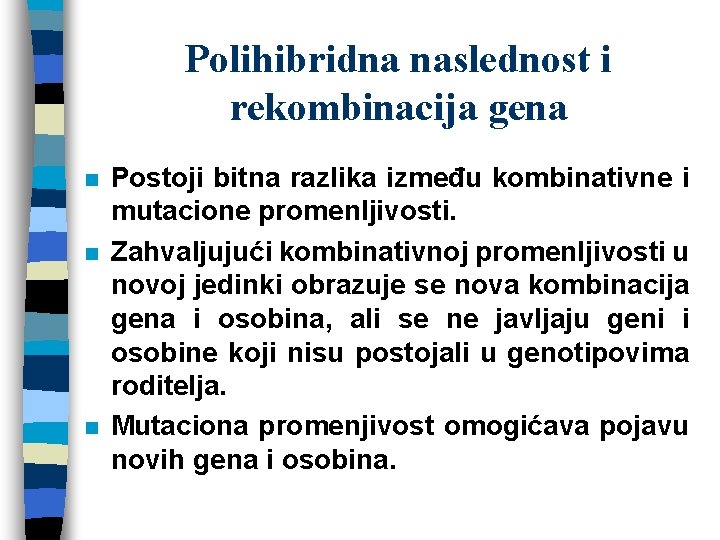 Polihibridna naslednost i rekombinacija gena

Postoji bitna razlika između kombinativne i mutacione promenljivosti.

Zahvaljujući kombinativnoj promenljivosti u novoj jedinki obrazuje se nova kombinacija gena i osobina, ali se ne javljaju geni i osobine koji nisu postojali u genotipovima roditelja.

Mutaciona promenjivost omogićava pojavu novih gena i osobina.